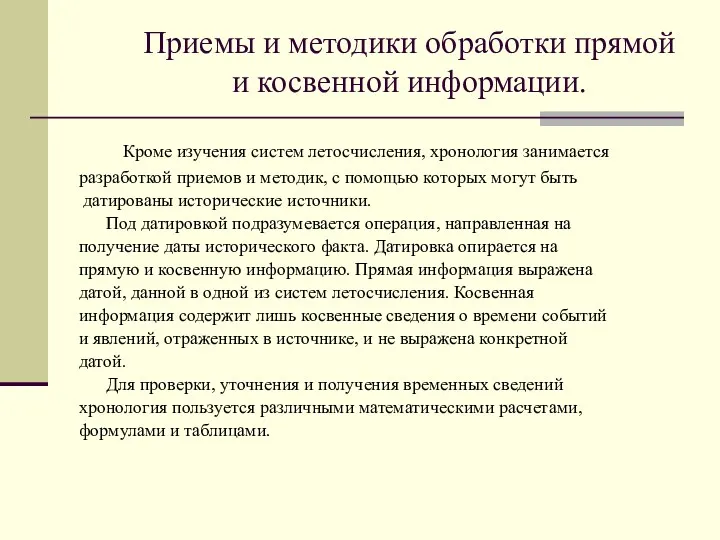 Приемы и методики обработки прямой и косвенной информации.

Кроме изучения систем летосчисления, хронология занимается разработкой приемов и методик, с помощью которых могут быть датированы исторические источники.

Под датировкой подразумевается операция, направленная на получение даты исторического факта. Датировка опирается на прямую и косвенную информацию. Прямая информация выражена датой, данной в одной из систем летосчисления. Косвенная информация содержит лишь косвенные сведения о времени событий и явлений, отраженных в источнике, и не выражена конкретной датой.

Для проверки, уточнения и получения временных сведений хронология пользуется различными математическими расчетами, формулами и таблицами.